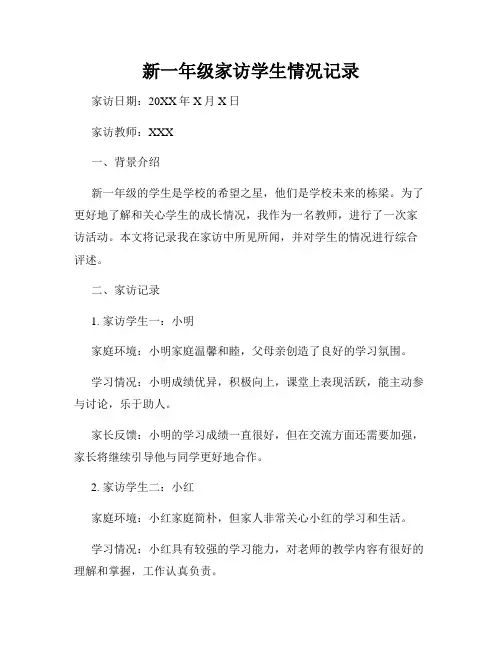 新一年级家访学生情况记录

家访日期：20XX 年 X 月 X 日

家访教师：XXX

一、背景介绍

新一年级的学生是学校的希望之星，他们是学校未来的栋梁。为了更好地了解和关心学生的成长情况，我作为一名教师，进行了一次家访活动。本文将记录我在家访中所见所闻，并对学生的情况进行综合评述。

二、家访记录

1. 家访学生一：小明

家庭环境：小明家庭温馨和睦，父母亲创造了良好的学习氛围。

学习情况：小明成绩优异，积极向上，课堂上表现活跃，能主动参与讨论，乐于助人。

家长反馈：小明的学习成绩一直很好，但在交流方面还需要加强，家长将继续引导他与同学更好地合作。

2. 家访学生二：小红

家庭环境：小红家庭简朴，但家人非常关心小红的学习和生活。

学习情况：小红具有较强的学习能力，对老师的教学内容有很好的理解和掌握，工作认真负责。